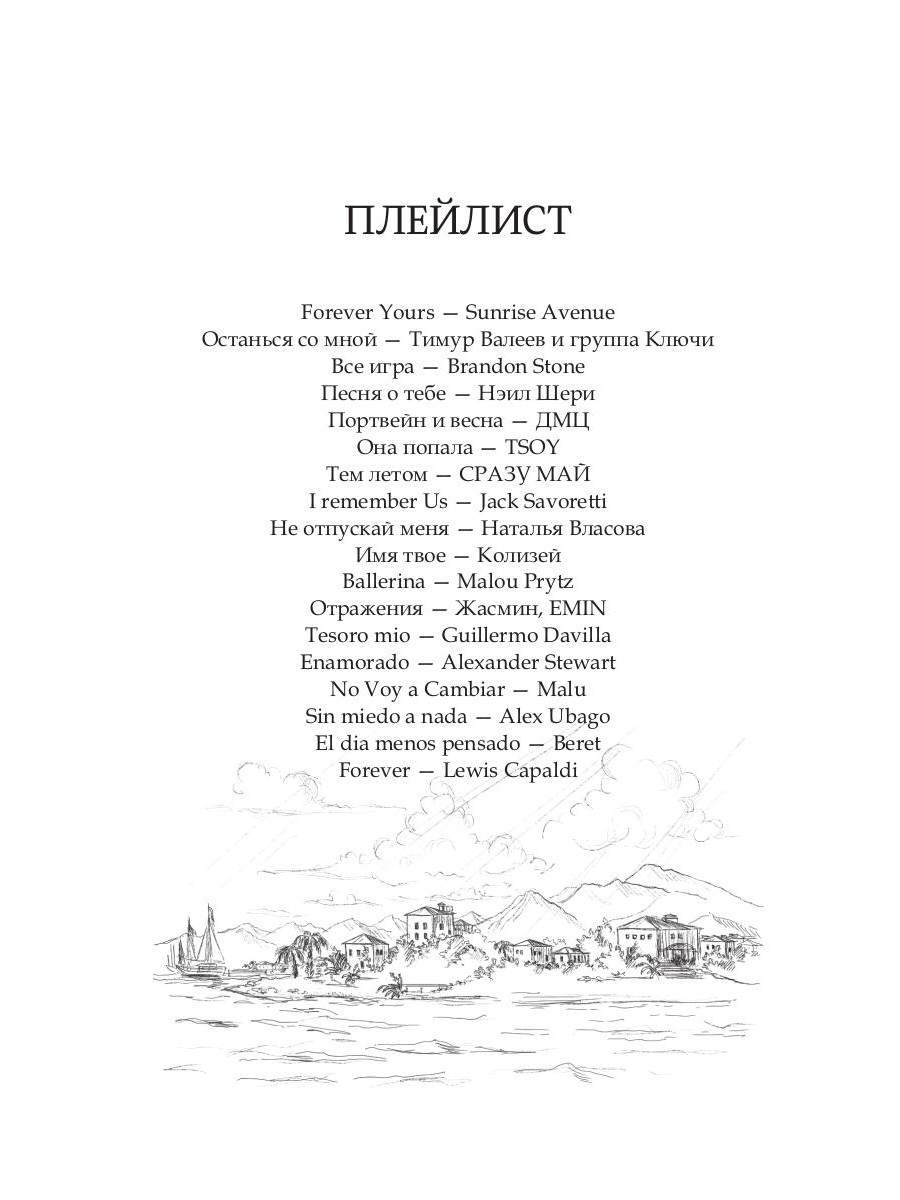 ПЛЕЙЛИСТ

Forever Yours — Sunrise Avenue
Останься со мной — Тимур Валеев и группа Ключи
Все игра — Brandon Stone
Песня о тебе — Нэил Шери
Портвейн и весна — ДМЦ
Она попала — TSOY
Тем летом — СРАЗУ МАЙ
I remember Us — Jack Savoretti
Не отпускай меня — Наталья Власова
Имя твое — Колизей
Ballerina — Malou Prytz
Отражения — Жасмин, EMIN
Tesoro mio — Guillermo Davilla
Enamorado — Alexander Stewart
No Voy a Cambiar — Malu
Sin miedo a nada — Alex Ubago
El dia menos pensado — Beret
Forever — Lewis Capaldi